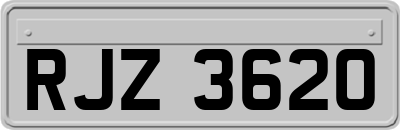 RJZ 3620